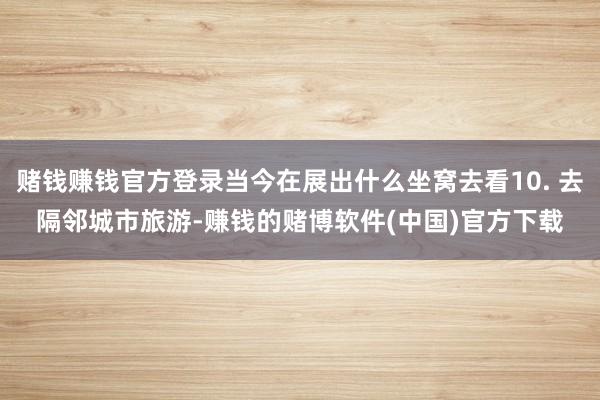 赌钱赚钱官方登录当今在展出什么坐窝去看10. 去隔邻城市旅游-赚钱的赌博软件(中国)官方下载